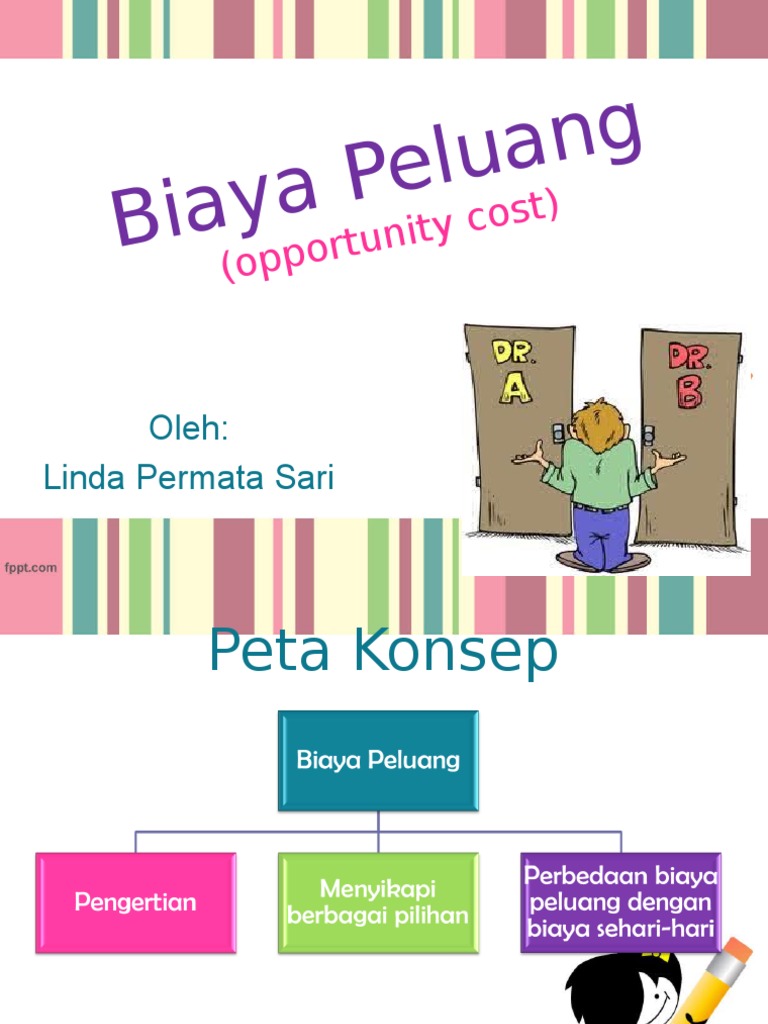 Biaya Peluang
(opportunity cost)

DR. A

DR. B

Oleh:
Linda Permata Sari

fppt.com

Peta Konsep

Biaya Peluang

Pengertian

Menyikapi berbagai pilihan

Perbedaan biaya peluang dengan biaya sehari-hari